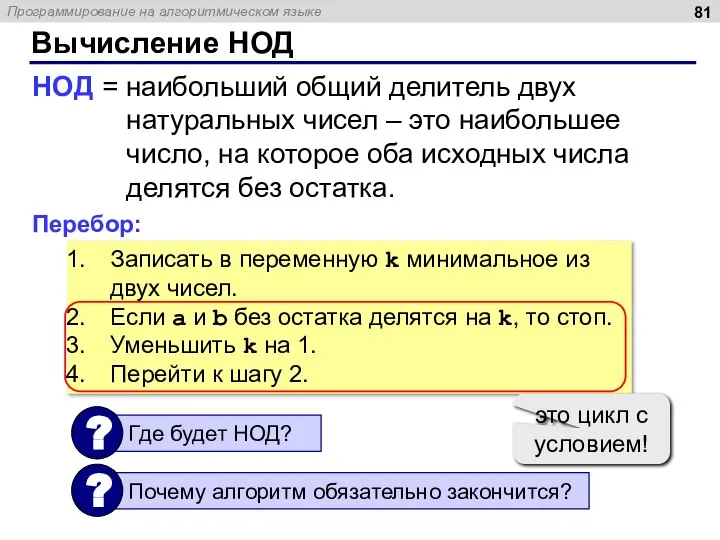 Программирование на алгоритмическом языке

81

Вычисление НОД

НОД = наибольший общий делитель двух натуральных чисел – это наибольшее число, на которое оба исходных числа делятся без остатка.

Перебор:

1. Записать в переменную k минимальное из двух чисел.
2. Если a и b без остатка делятся на k, то стоп.
3. Уменьшить k на 1.
4. Перейти к шагу 2.

это цикл с условием!

? Где будет НОД?

? Почему алгоритм обязательно закончится?